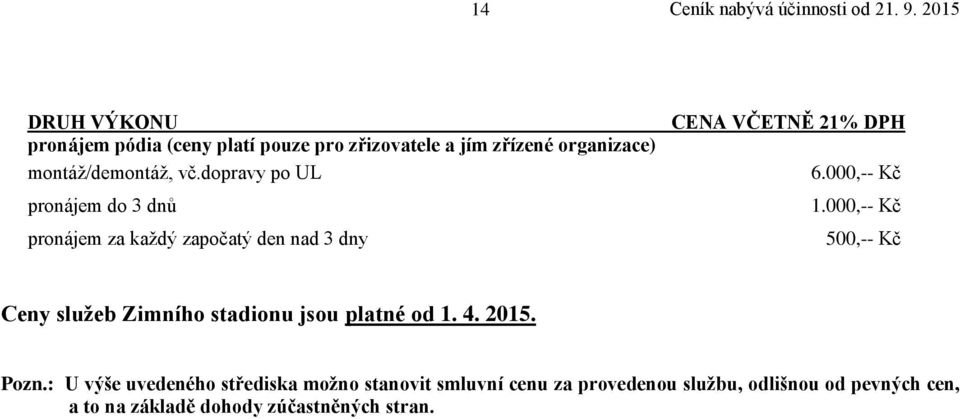 14 Ceník nabývá účinnosti od 21. 9. 2015

| DRUH VÝKONU | CENA VČETNĚ 21% DPH |
|---|---|
| pronájem pódia (ceny platí pouze pro zřizovatele a jím zřízené organizace) | |
| montáž/demontáž, vč.dopravy po UL | 6.000,-- Kč |
| pronájem do 3 dnů | 1.000,-- Kč |
| pronájem za každý započatý den nad 3 dny | 500,-- Kč |

Ceny služeb Zimního stadionu jsou platné od 1. 4. 2015.

Pozn.: U výše uvedeného střediska možno stanovit smluvní cenu za provedenou službu, odlišnou od pevných cen, a to na základě dohody zúčastněných stran.